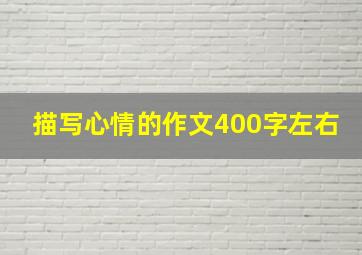 描写心情的作文400字左右